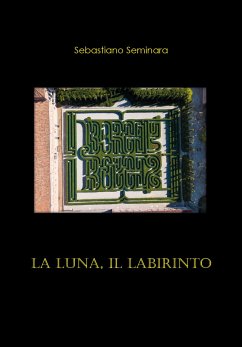 Sebastiano Seminara

LA LUNA, IL LABIRINTO